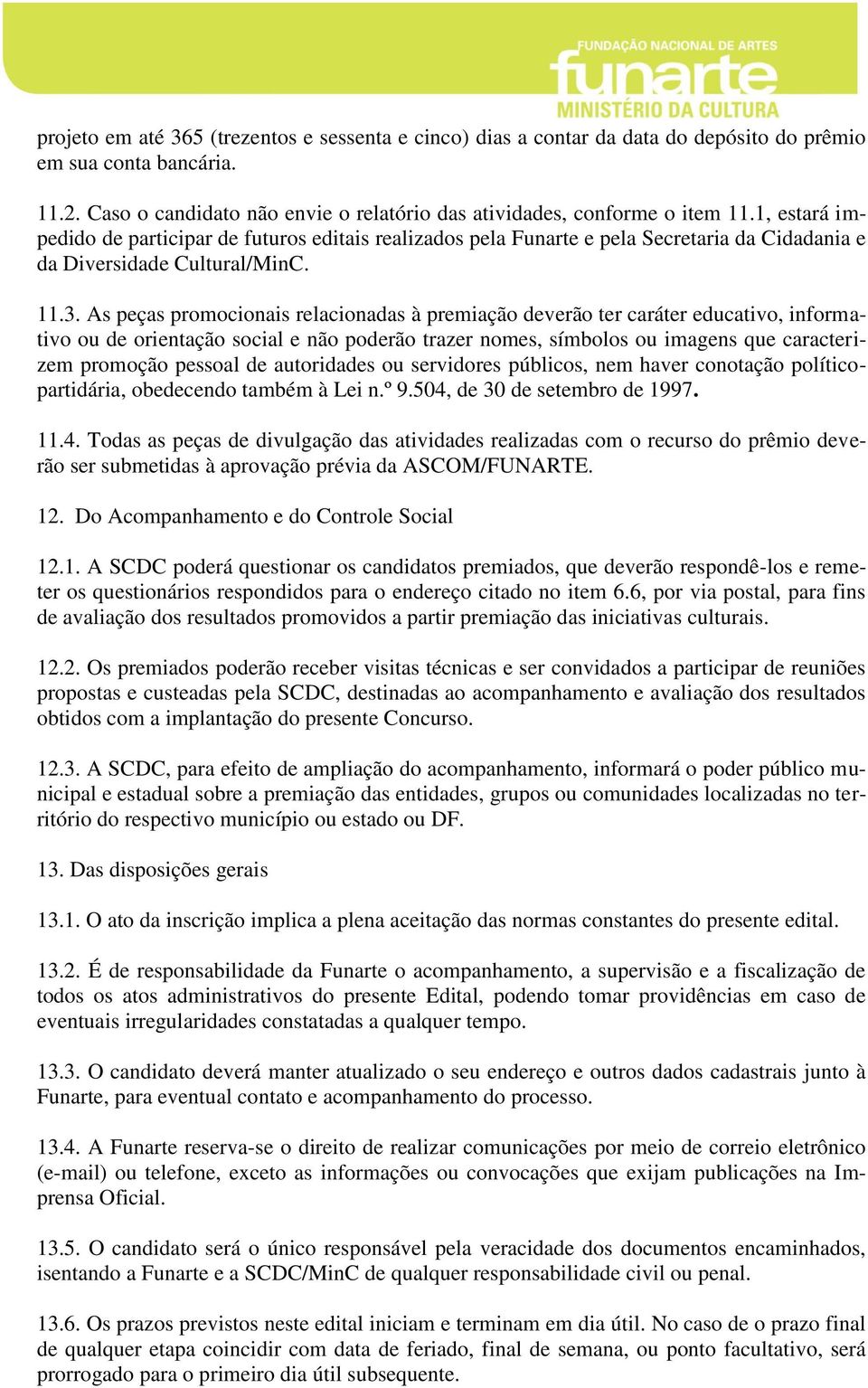 FUNDAÇÃO NACIONAL DE ARTES
funarte
MINISTÉRIO DA CULTURA

projeto em até 365 (trezentos e sessenta e cinco) dias a contar da data do depósito do prêmio em sua conta bancária.

11.2. Caso o candidato não envie o relatório das atividades, conforme o item 11.1, estará impedido de participar de futuros editais realizados pela Funarte e pela Secretaria da Cidadania e da Diversidade Cultural/MinC.

11.3. As peças promocionais relacionadas à premiação deverão ter caráter educativo, informativo ou de orientação social e não poderão trazer nomes, símbolos ou imagens que caracterizem promoção pessoal de autoridades ou servidores públicos, nem haver conotação político-partidária, obedecendo também à Lei n.º 9.504, de 30 de setembro de 1997.

11.4. Todas as peças de divulgação das atividades realizadas com o recurso do prêmio deverão ser submetidas à aprovação prévia da ASCOM/FUNARTE.

12. Do Acompanhamento e do Controle Social

12.1. A SCDC poderá questionar os candidatos premiados, que deverão respondê-los e remeter os questionários respondidos para o endereço citado no item 6.6, por via postal, para fins de avaliação dos resultados promovidos a partir premiação das iniciativas culturais.

12.2. Os premiados poderão receber visitas técnicas e ser convidados a participar de reuniões propostas e custeadas pela SCDC, destinadas ao acompanhamento e avaliação dos resultados obtidos com a implantação do presente Concurso.

12.3. A SCDC, para efeito de ampliação do acompanhamento, informará o poder público municipal e estadual sobre a premiação das entidades, grupos ou comunidades localizadas no território do respectivo município ou estado ou DF.

13. Das disposições gerais

13.1. O ato da inscrição implica a plena aceitação das normas constantes do presente edital.

13.2. É de responsabilidade da Funarte o acompanhamento, a supervisão e a fiscalização de todos os atos administrativos do presente Edital, podendo tomar providências em caso de eventuais irregularidades constatadas a qualquer tempo.

13.3. O candidato deverá manter atualizado o seu endereço e outros dados cadastrais junto à Funarte, para eventual contato e acompanhamento do processo.

13.4. A Funarte reserva-se o direito de realizar comunicações por meio de correio eletrônico (e-mail) ou telefone, exceto as informações ou convocações que exijam publicações na Imprensa Oficial.

13.5. O candidato será o único responsável pela veracidade dos documentos encaminhados, isentando a Funarte e a SCDC/MinC de qualquer responsabilidade civil ou penal.

13.6. Os prazos previstos neste edital iniciam e terminam em dia útil. No caso de o prazo final de qualquer etapa coincidir com data de feriado, final de semana, ou ponto facultativo, será prorrogado para o primeiro dia útil subsequente.